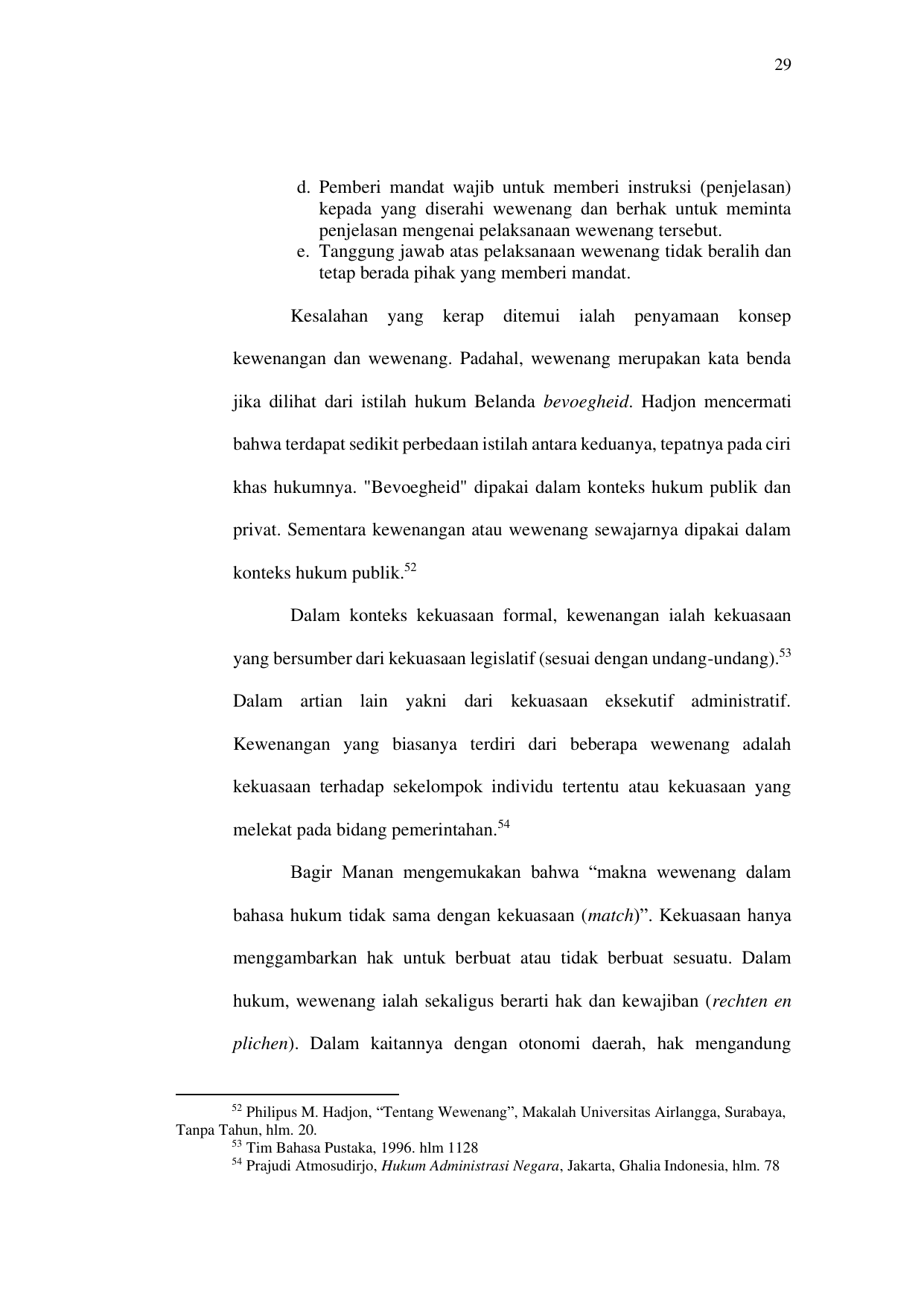 29

d. Pemberi mandat wajib untuk memberi instruksi (penjelasan) kepada yang diserahi wewenang dan berhak untuk meminta penjelasan mengenai pelaksanaan wewenang tersebut.
e. Tanggung jawab atas pelaksanaan wewenang tidak beralih dan tetap berada pihak yang memberi mandat.

Kesalahan yang kerap ditemui ialah penyamaan konsep kewenangan dan wewenang. Padahal, wewenang merupakan kata benda jika dilihat dari istilah hukum Belanda bevoegheid. Hadjon mencermati bahwa terdapat sedikit perbedaan istilah antara keduanya, tepatnya pada ciri khas hukumnya. "Bevoegheid" dipakai dalam konteks hukum publik dan privat. Sementara kewenangan atau wewenang sewajarnya dipakai dalam konteks hukum publik.$^{52}$

Dalam konteks kekuasaan formal, kewenangan ialah kekuasaan yang bersumber dari kekuasaan legislatif (sesuai dengan undang-undang).$^{53}$ Dalam artian lain yakni dari kekuasaan eksekutif administratif. Kewenangan yang biasanya terdiri dari beberapa wewenang adalah kekuasaan terhadap sekelompok individu tertentu atau kekuasaan yang melekat pada bidang pemerintahan.$^{54}$

Bagir Manan mengemukakan bahwa "makna wewenang dalam bahasa hukum tidak sama dengan kekuasaan (match)". Kekuasaan hanya menggambarkan hak untuk berbuat atau tidak berbuat sesuatu. Dalam hukum, wewenang ialah sekaligus berarti hak dan kewajiban (rechten en plichen). Dalam kaitannya dengan otonomi daerah, hak mengandung

$^{52}$ Philipus M. Hadjon, "Tentang Wewenang", Makalah Universitas Airlangga, Surabaya, Tanpa Tahun, hlm. 20.
$^{53}$ Tim Bahasa Pustaka, 1996. hlm 1128
$^{54}$ Prajudi Atmosudirjo, Hukum Administrasi Negara, Jakarta, Ghalia Indonesia, hlm. 78